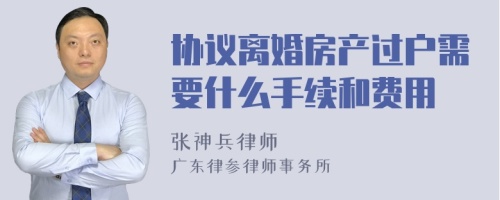 协议离婚房产过户需要什么手续和费用

张神兵律师
广东律参律师事务所